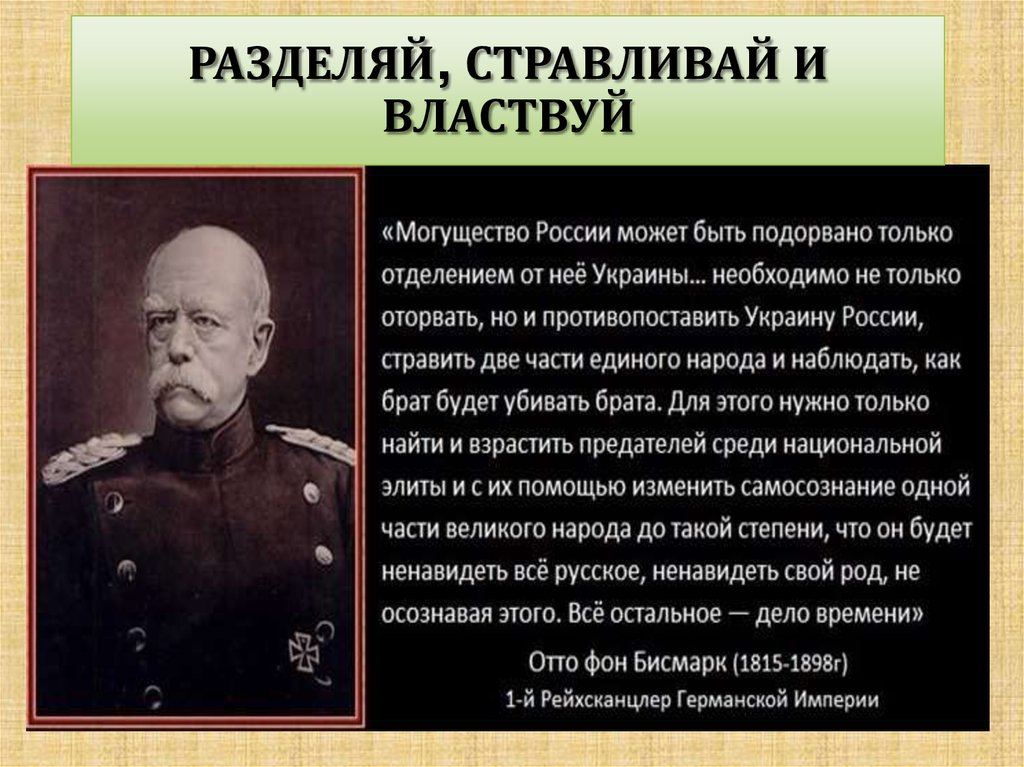 РАЗДЕЛЯЙ, СТРАВЛИВАЙ И ВЛАСТВУЙ

«Могущество России может быть подорвано только отделением от неё Украины... необходимо не только оторвать, но и противопоставить Украину России, стравить две части единого народа и наблюдать, как брат будет убивать брата. Для этого нужно только найти и взрастить предателей среди национальной элиты и с их помощью изменить самосознание одной части великого народа до такой степени, что он будет ненавидеть всё русское, ненавидеть свой род, не осознавая этого. Всё остальное — дело времени»

Отто фон Бисмарк (1815-1898г)
1-й Рейхсканцлер Германской Империи